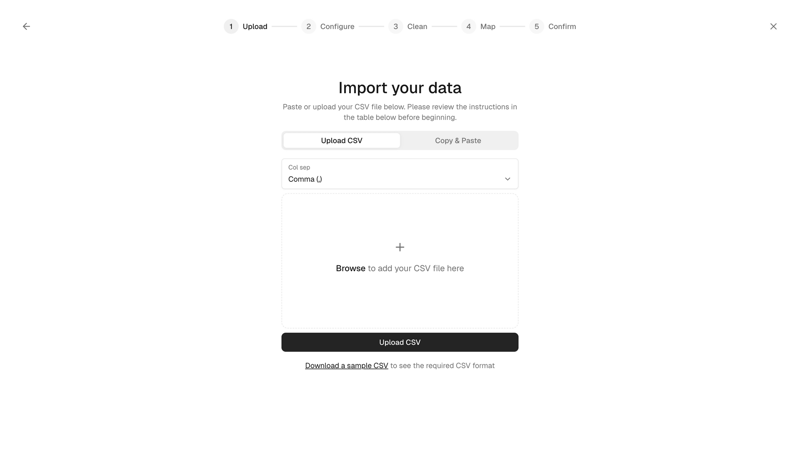 1 Upload 2 Configure 3 Clean 4 Map 5 Confirm

Import your data

Paste or upload your CSV file below. Please review the instructions in the table below before beginning.

Upload CSV Copy & Paste

Col sep
Comma (,)

+

Browse to add your CSV file here

Upload CSV

Download a sample CSV to see the required CSV format